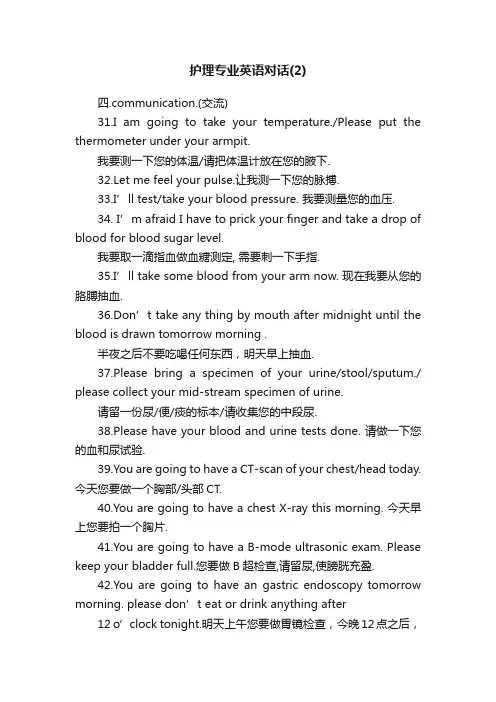 护理专业英语对话(2)

四.communication.(交流)

31.I am going to take your temperature./Please put the thermometer under your armpit.

我要测一下您的体温/请把体温计放在您的腋下.

32.Let me feel your pulse.让我测一下您的脉搏.

33.I’ll test/take your blood pressure. 我要测量您的血压.

34. I’m afraid I have to prick your finger and take a drop of blood for blood sugar level.

我要取一滴指血做血糖测定, 需要刺一下手指.

35.I’ll take some blood from your arm now. 现在我要从您的胳膊抽血.

36.Don’t take any thing by mouth after midnight until the blood is drawn tomorrow morning .

半夜之后不要吃喝任何东西，明天早上抽血.

37.Please bring a specimen of your urine/stool/sputum./ please collect your mid-stream specimen of urine.

请留一份尿/便/痰的标本/请收集您的中段尿.

38.Please have your blood and urine tests done. 请做一下您的血和尿试验.

39.You are going to have a CT-scan of your chest/head today. 今天您要做一个胸部/头部 CT.

40.You are going to have a chest X-ray this morning. 今天早上您要拍一个胸片.

41.You are going to have a B-mode ultrasonic exam. Please keep your bladder full.您要做 B 超检查,请留尿,使膀胱充盈.

42.You are going to have an gastric endoscopy tomorrow morning. please don’t eat or drink anything after

12 o’clock tonight.明天上午您要做胃镜检查，今晚 12 点之后，